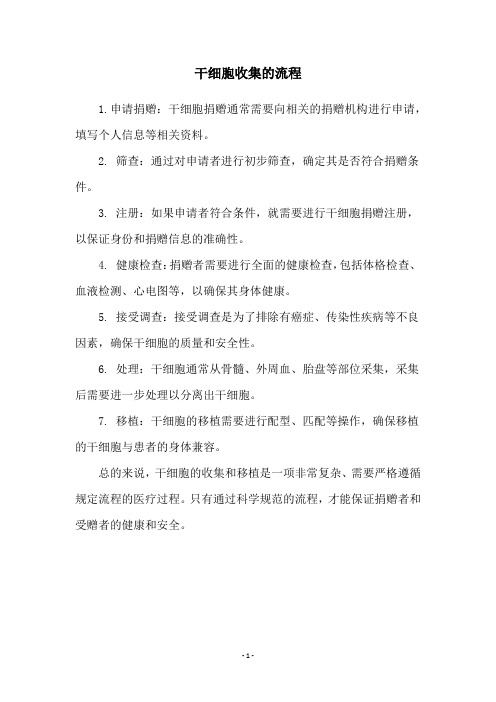 干细胞收集的流程

1. 申请捐赠：干细胞捐赠通常需要向相关的捐赠机构进行申请，填写个人信息等相关资料。

2. 筛查：通过对申请者进行初步筛查，确定其是否符合捐赠条件。

3. 注册：如果申请者符合条件，就需要进行干细胞捐赠注册，以保证身份和捐赠信息的准确性。

4. 健康检查：捐赠者需要进行全面的健康检查，包括体格检查、血液检测、心电图等，以确保其身体健康。

5. 接受调查：接受调查是为了排除有癌症、传染性疾病等不良因素，确保干细胞的质量和安全性。

6. 处理：干细胞通常从骨髓、外周血、胎盘等部位采集，采集后需要进一步处理以分离出干细胞。

7. 移植：干细胞的移植需要进行配型、匹配等操作，确保移植的干细胞与患者的身体兼容。

总的来说，干细胞的收集和移植是一项非常复杂、需要严格遵循规定流程的医疗过程。只有通过科学规范的流程，才能保证捐赠者和受赠者的健康和安全。

- 1 -